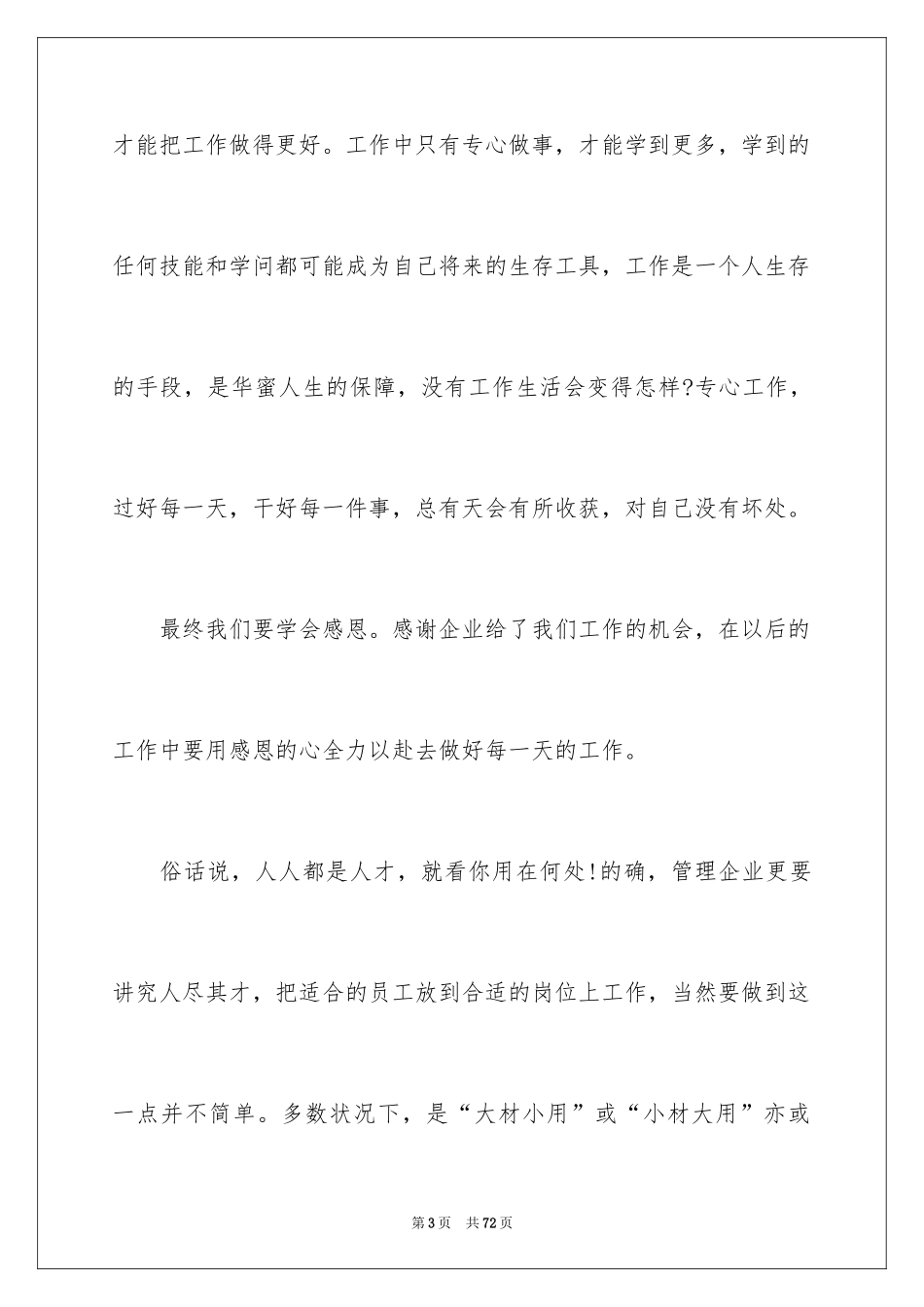 才能把工作做得更好。工作中只有专心做事，才能学到更多，学到的任何技能和学问都可能成为自己将来的生存工具，工作是一个人生存的手段，是华蜜人生的保障，没有工作生活会变得怎样?专心工作，过好每一天，干好每一件事，总有天会有所收获，对自己没有坏处。

最终我们要学会感恩。感谢企业给了我们工作的机会，在以后的工作中要用感恩的心全力以赴去做好每一天的工作。

俗话说，人人都是人才，就看你用在何处!的确，管理企业更要讲究人尽其才，把适合的员工放到合适的岗位上工作，当然要做到这一点并不简单。多数状况下，是“大材小用”或“小材大用”亦或

第3页 共72页